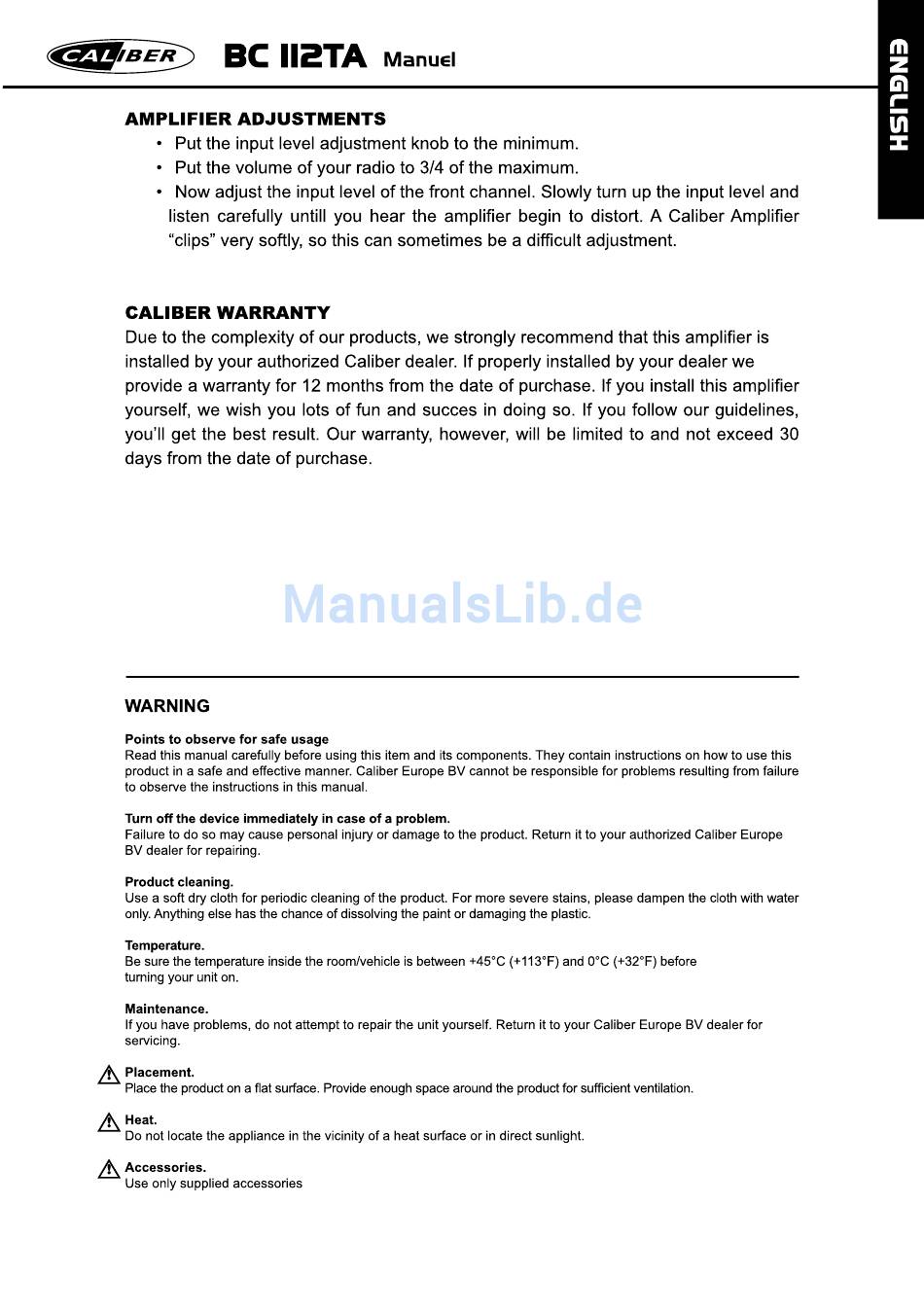 CALIBER BC 112TA Manuel

ENGLISH

AMPLIFIER ADJUSTMENTS
• Put the input level adjustment knob to the minimum.
• Put the volume of your radio to 3/4 of the maximum.
• Now adjust the input level of the front channel. Slowly turn up the input level and listen carefully untill you hear the amplifier begin to distort. A Caliber Amplifier "clips" very softly, so this can sometimes be a difficult adjustment.

CALIBER WARRANTY
Due to the complexity of our products, we strongly recommend that this amplifier is installed by your authorized Caliber dealer. If properly installed by your dealer we provide a warranty for 12 months from the date of purchase. If you install this amplifier yourself, we wish you lots of fun and succes in doing so. If you follow our guidelines, you'll get the best result. Our warranty, however, will be limited to and not exceed 30 days from the date of purchase.

ManualsLib.de

WARNING

Points to observe for safe usage
Read this manual carefully before using this item and its components. They contain instructions on how to use this product in a safe and effective manner. Caliber Europe BV cannot be responsible for problems resulting from failure to observe the instructions in this manual.

Turn off the device immediately in case of a problem.
Failure to do so may cause personal injury or damage to the product. Return it to your authorized Caliber Europe BV dealer for repairing.

Product cleaning.
Use a soft dry cloth for periodic cleaning of the product. For more severe stains, please dampen the cloth with water only. Anything else has the chance of dissolving the paint or damaging the plastic.

Temperature.
Be sure the temperature inside the room/vehicle is between +45°C (+113°F) and 0°C (+32°F) before turning your unit on.

Maintenance.
If you have problems, do not attempt to repair the unit yourself. Return it to your Caliber Europe BV dealer for servicing.

Placement.
Place the product on a flat surface. Provide enough space around the product for sufficient ventilation.

Heat.
Do not locate the appliance in the vicinity of a heat surface or in direct sunlight.

Accessories.
Use only supplied accessories